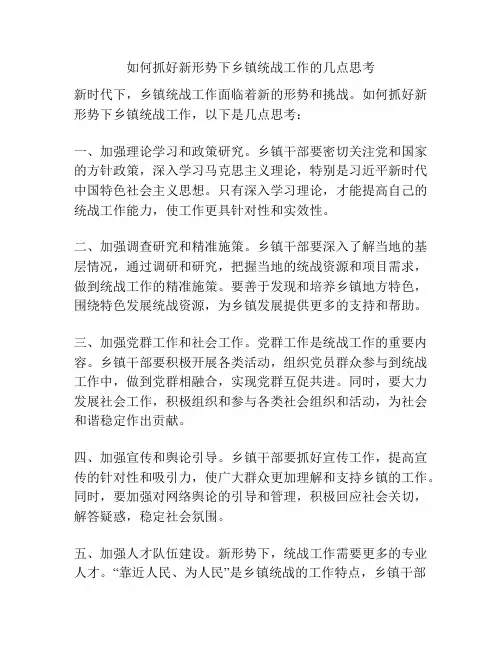 如何抓好新形势下乡镇统战工作的几点思考

新时代下，乡镇统战工作面临着新的形势和挑战。如何抓好新形势下乡镇统战工作，以下是几点思考：

一、加强理论学习和政策研究。乡镇干部要密切关注党和国家的方针政策，深入学习马克思主义理论，特别是习近平新时代中国特色社会主义思想。只有深入学习理论，才能提高自己的统战工作能力，使工作更具针对性和实效性。

二、加强调查研究和精准施策。乡镇干部要深入了解当地的基层情况，通过调研和研究，把握当地的统战资源和项目需求，做到统战工作的精准施策。要善于发现和培养乡镇地方特色，围绕特色发展统战资源，为乡镇发展提供更多的支持和帮助。

三、加强党群工作和社会工作。党群工作是统战工作的重要内容。乡镇干部要积极开展各类活动，组织党员群众参与到统战工作中，做到党群相融合，实现党群互促共进。同时，要大力发展社会工作，积极组织和参与各类社会组织和活动，为社会和谐稳定作出贡献。

四、加强宣传和舆论引导。乡镇干部要抓好宣传工作，提高宣传的针对性和吸引力，使广大群众更加理解和支持乡镇的工作。同时，要加强对网络舆论的引导和管理，积极回应社会关切，解答疑惑，稳定社会氛围。

五、加强人才队伍建设。新形势下，统战工作需要更多的专业人才。“靠近人民、为人民”是乡镇统战的工作特点，乡镇干部